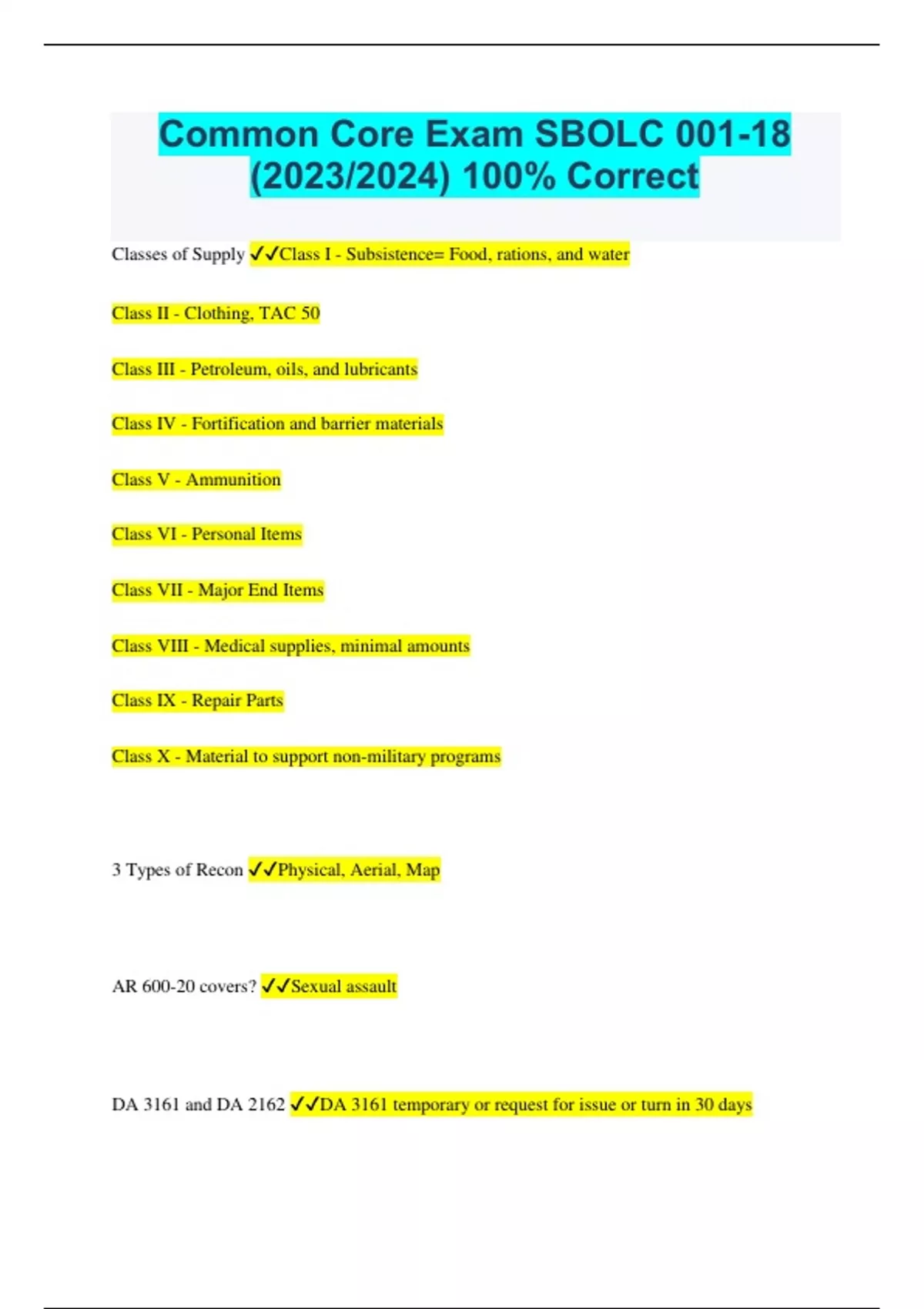 Common Core Exam SBOLC 001-18 (2023/2024) 100% Correct

Classes of Supply ✓✓Class I - Subsistence= Food, rations, and water

Class II - Clothing, TAC 50

Class III - Petroleum, oils, and lubricants

Class IV - Fortification and barrier materials

Class V - Ammunition

Class VI - Personal Items

Class VII - Major End Items

Class VIII - Medical supplies, minimal amounts

Class IX - Repair Parts

Class X - Material to support non-military programs

3 Types of Recon ✓✓Physical, Aerial, Map

AR 600-20 covers? ✓✓Sexual assault

DA 3161 and DA 2162 ✓✓DA 3161 temporary or request for issue or turn in 30 days